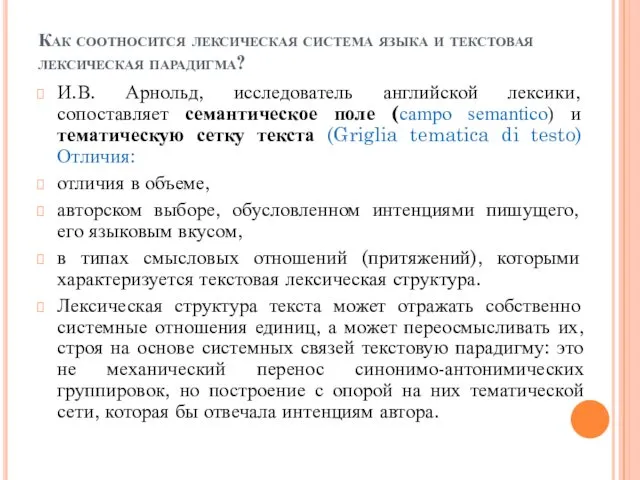 Как соотносится лексическая система языка и текстовая лексическая парадигма?

И.В. Арнольд, исследователь английской лексики, сопоставляет семантическое поле (campo semantico) и тематическую сетку текста (Griglia tematica di testo) Отличия:

отличия в объеме,

авторском выборе, обусловленном интенциями пишущего, его языковым вкусом,

в типах смысловых отношений (притяжений), которыми характеризуется текстовая лексическая структура.

Лексическая структура текста может отражать собственно системные отношения единиц, а может переосмысливать их, строя на основе системных связей текстовую парадигму: это не механический перенос синонимо-антонимических группировок, но построение с опорой на них тематической сети, которая бы отвечала интенциям автора.